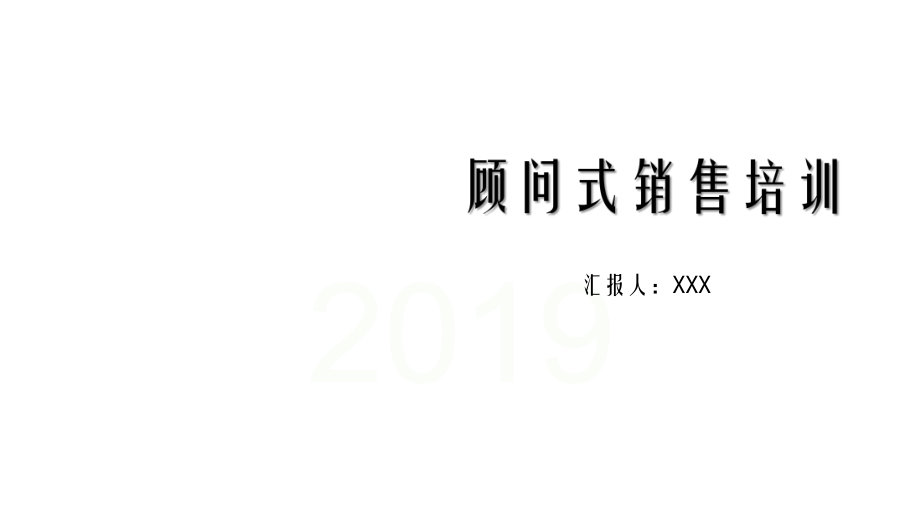 顾问式销售培训

汇报人：XXX

2019